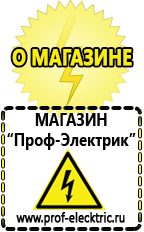 О МАГАЗИНЕ

МАГАЗИН
“Проф-Электрик”

www.prof-electric.ru